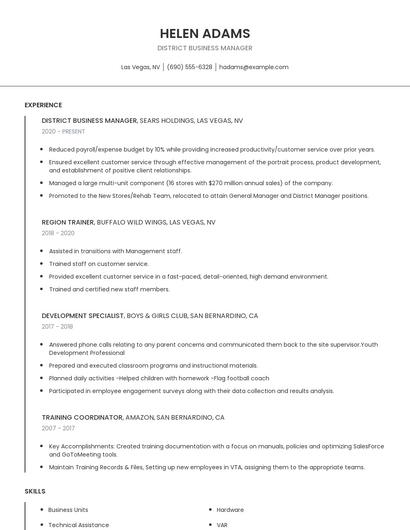 HELEN ADAMS

DISTRICT BUSINESS MANAGER

Las Vegas, NV | (690) 555-6328 | hadams@example.com

EXPERIENCE

DISTRICT BUSINESS MANAGER, SEARS HOLDINGS, LAS VEGAS, NV

2020 - PRESENT

- Reduced payroll/expense budget by 10% while providing increased productivity/customer service over prior years.
- Ensured excellent customer service through effective management of the portrait process, product development, and establishment of positive client relationships.
- Managed a large multi-unit component (16 stores with $270 million annual sales) of the company.
- Promoted to the New Stores/Rehab Team, relocated to attain General Manager and District Manager positions.

REGION TRAINER, BUFFALO WILD WINGS, LAS VEGAS, NV

2018 - 2020

- Assisted in transitions with Management staff.
- Trained staff on customer service.
- Provided excellent customer service in a fast-paced, detail-oriented, high demand environment.
- Trained and certified new staff members.

DEVELOPMENT SPECIALIST, BOYS & GIRLS CLUB, SAN BERNARDINO, CA

2017 - 2018

- Answered phone calls relating to any parent concerns and communicated them back to the site supervisor.Youth Development Professional
- Prepared and executed classroom programs and instructional materials.
- Planned daily activities -Helped children with homework -Flag football coach
- Participated in employee engagement surveys along with their data collection and results analysis.

TRAINING COORDINATOR, AMAZON, SAN BERNARDINO, CA

2007 - 2017

- Key Accomplishments: Created training documentation with a focus on manuals, policies and optimizing SalesForce and GoToMeeting tools.
- Maintain Training Records & Files, Setting up new employees in VTA, assigning them to the appropriate teams.

SKILLS

- Business Units
- Technical Assistance
- Hardware
- VAR